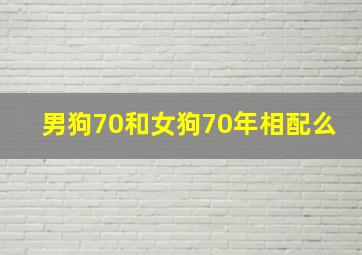 男狗70和女狗70年相配么